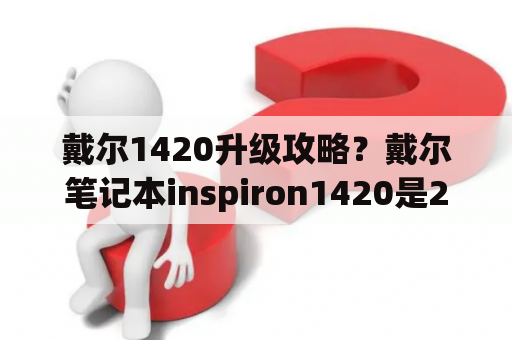 戴尔1420升级攻略？戴尔笔记本inspiron1420是2